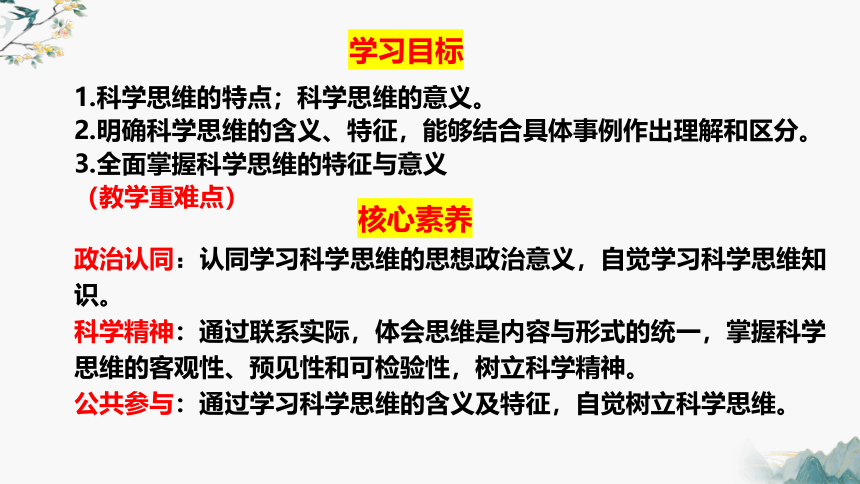 学习目标

1.科学思维的特点；科学思维的意义。
2.明确科学思维的含义、特征，能够结合具体事例作出理解和区分。
3.全面掌握科学思维的特征与意义
（教学重难点）

核心素养

政治认同：认同学习科学思维的思想政治意义，自觉学习科学思维知识。
科学精神：通过联系实际，体会思维是内容与形式的统一，掌握科学思维的客观性、预见性和可检验性，树立科学精神。
公共参与：通过学习科学思维的含义及特征，自觉树立科学思维。